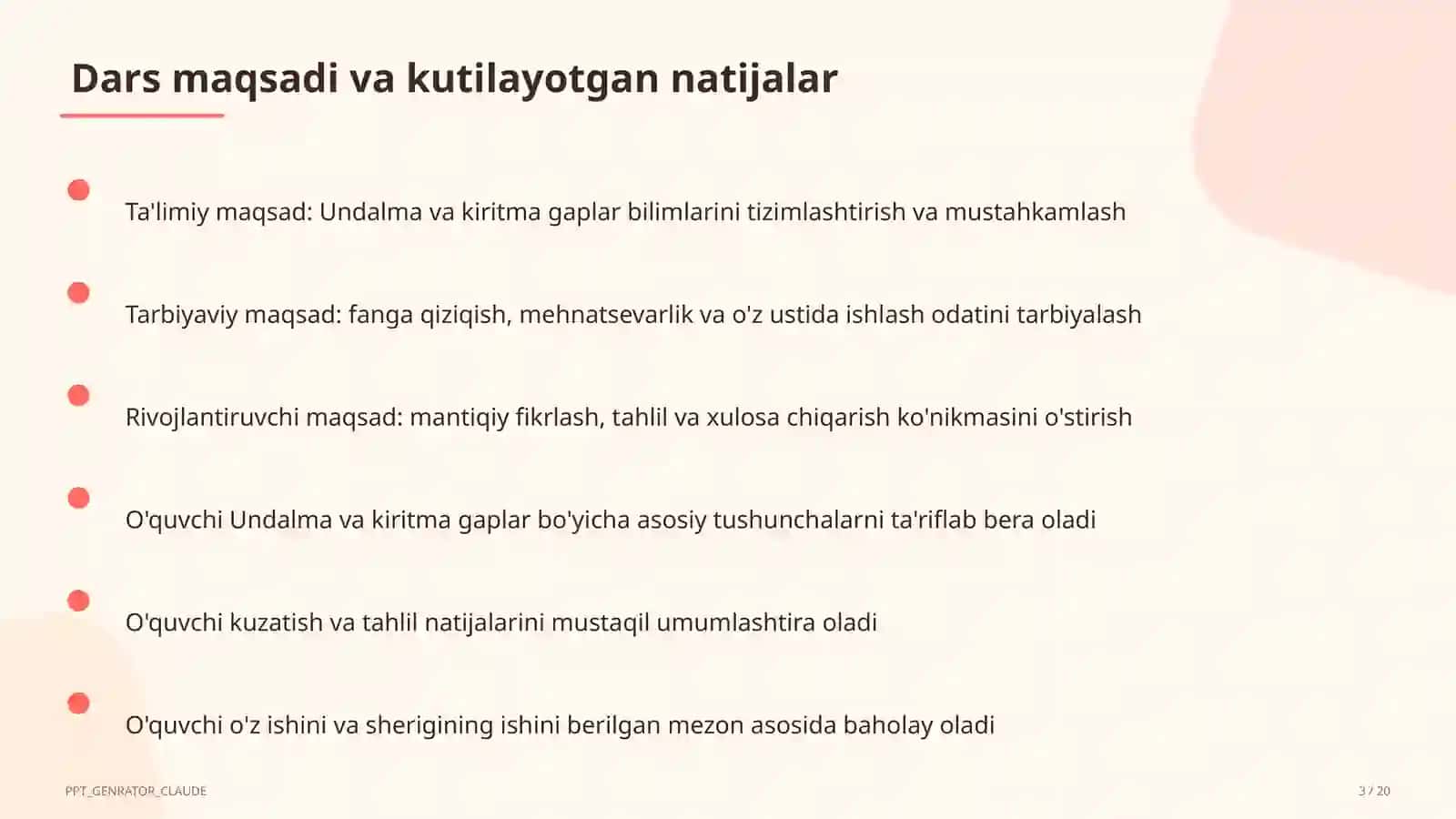 Dars maqsadi va kutilayotgan natijalar

Ta'limiy maqsad: Undalma va kiritma gaplar bilimlarini tizimlashtirish va mustahkamlash

Tarbiyaviy maqsad: fanga qiziqish, mehnatsevarlik va o'z ustida ishlash odatini tarbiyalash

Rivojlantiruvchi maqsad: mantiqiy fikrlash, tahlil va xulosa chiqarish ko'nikmasini o'stirish

O'quvchi Undalma va kiritma gaplar bo'yicha asosiy tushunchalarni ta'riflab bera oladi

O'quvchi kuzatish va tahlil natijalarini mustaqil umumlashtira oladi

O'quvchi o'z ishini va sherigining ishini berilgan mezon asosida baholay oladi

PPT_GENRATOR_CLAUDE

3 / 20